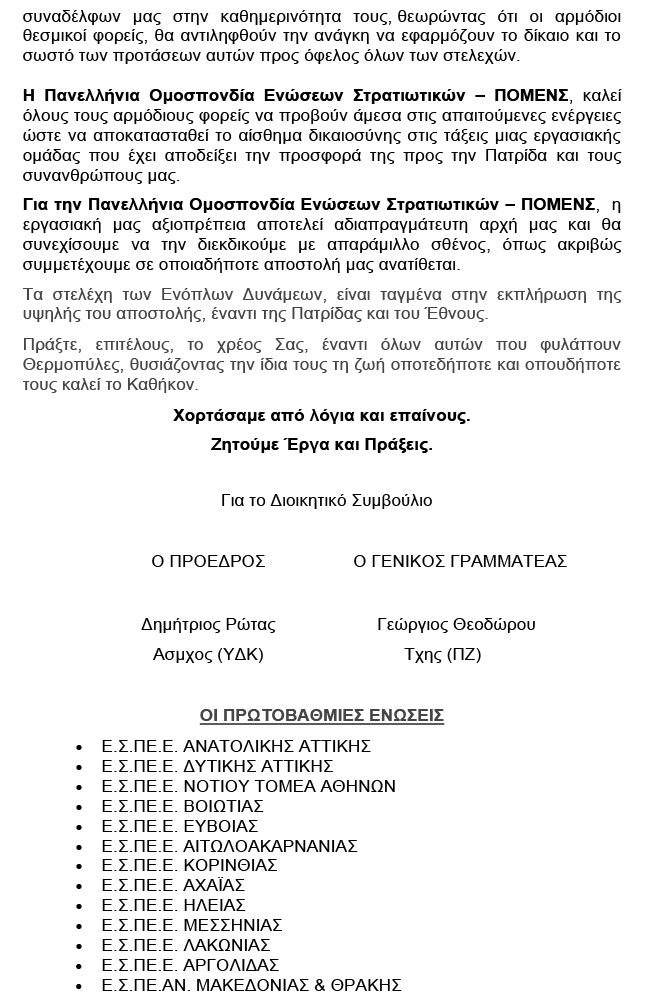 συναδέλφων μας στην καθημερινότητα τους, θεωρώντας ότι οι αρμόδιοι θεσμικοί φορείς, θα αντιληφθούν την ανάγκη να εφαρμόζουν το δίκαιο και το σωστό των προτάσεων αυτών προς όφελος όλων των στελεχών.

Η Πανελλήνια Ομοσπονδία Ενώσεων Στρατιωτικών – ΠΟΜΕΝΣ, καλεί όλους τους αρμόδιους φορείς να προβούν άμεσα στις απαιτούμενες ενέργειες ώστε να αποκατασταθεί το αίσθημα δικαιοσύνης στις τάξεις μιας εργασιακής ομάδας που έχει αποδείξει την προσφορά της προς την Πατρίδα και τους συνανθρώπους μας.

Για την Πανελλήνια Ομοσπονδία Ενώσεων Στρατιωτικών – ΠΟΜΕΝΣ, η εργασιακή μας αξιοπρέπεια αποτελεί αδιαπραγμάτευτη αρχή μας και θα συνεχίσουμε να την διεκδικούμε με απαράμιλλο σθένος, όπως ακριβώς συμμετέχουμε σε οποιαδήποτε αποστολή μας ανατίθεται.

Τα στελέχη των Ενόπλων Δυνάμεων, είναι ταγμένα στην εκπλήρωση της υψηλής του αποστολής, έναντι της Πατρίδας και του Έθνους.

Πράξτε, επιτέλους, το χρέος Σας, έναντι όλων αυτών που φυλάττουν Θερμοπύλες, θυσιάζοντας την ίδια τους τη ζωή οποτεδήποτε και οπουδήποτε τους καλεί το Καθήκον.

Χορτάσαμε από λόγια και επαίνους.

Ζητούμε Έργα και Πράξεις.

Για το Διοικητικό Συμβούλιο

Ο ΠΡΟΕΔΡΟΣ

Δημήτριος Ρώτας
Ασμχος (ΥΔΚ)

Ο ΓΕΝΙΚΟΣ ΓΡΑΜΜΑΤΕΑΣ

Γεώργιος Θεοδώρου
Τχης (ΠΖ)

ΟΙ ΠΡΩΤΟΒΑΘΜΙΕΣ ΕΝΩΣΕΙΣ

• Ε.Σ.ΠΕ.Ε. ΑΝΑΤΟΛΙΚΗΣ ΑΤΤΙΚΗΣ
• Ε.Σ.ΠΕ.Ε. ΔΥΤΙΚΗΣ ΑΤΤΙΚΗΣ
• Ε.Σ.ΠΕ.Ε. ΝΟΤΙΟΥ ΤΟΜΕΑ ΑΘΗΝΩΝ
• Ε.Σ.ΠΕ.Ε. ΒΟΙΩΤΙΑΣ
• Ε.Σ.ΠΕ.Ε. ΕΥΒΟΙΑΣ
• Ε.Σ.ΠΕ.Ε. ΑΙΤΩΛΟΑΚΑΡΝΑΝΙΑΣ
• Ε.Σ.ΠΕ.Ε. ΚΟΡΙΝΘΙΑΣ
• Ε.Σ.ΠΕ.Ε. ΑΧΑΪΑΣ
• Ε.Σ.ΠΕ.Ε. ΗΛΕΙΑΣ
• Ε.Σ.ΠΕ.Ε. ΜΕΣΣΗΝΙΑΣ
• Ε.Σ.ΠΕ.Ε. ΛΑΚΩΝΙΑΣ
• Ε.Σ.ΠΕ.Ε. ΑΡΓΟΛΙΔΑΣ
• Ε.Σ.ΠΕ.ΑΝ. ΜΑΚΕΔΟΝΙΑΣ & ΘΡΑΚΗΣ